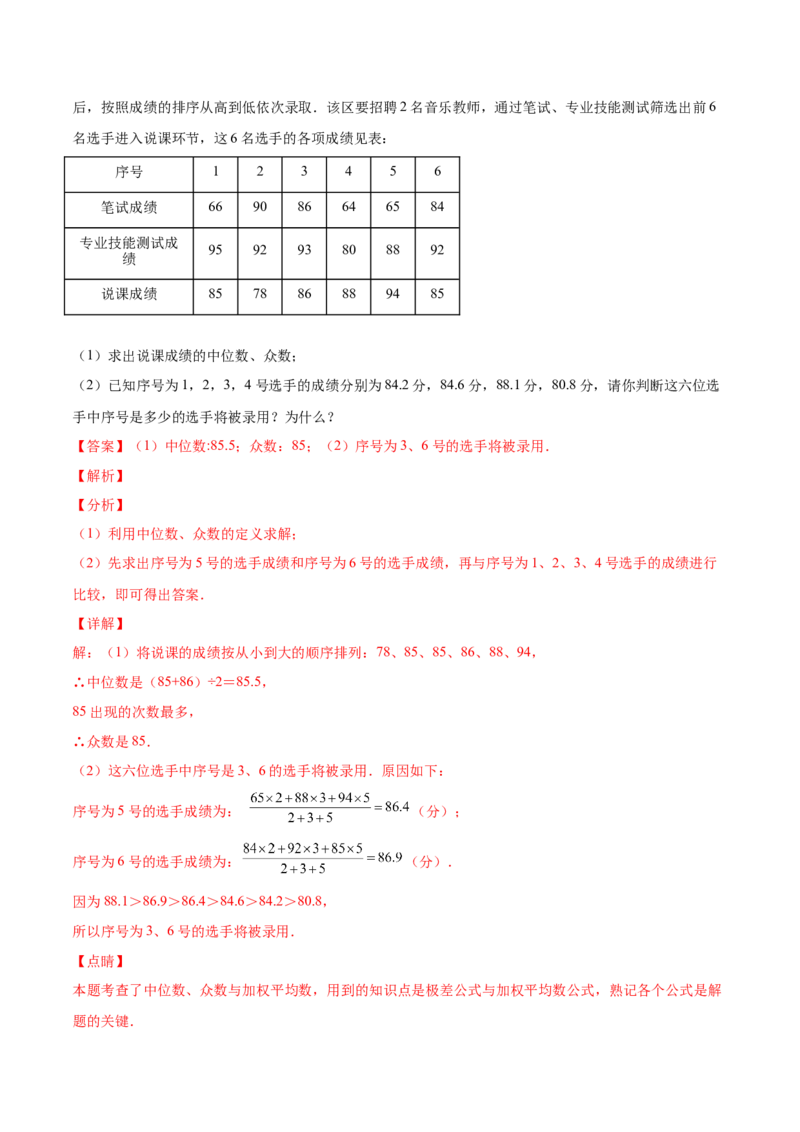 后，按照成绩的排序从高到低依次录取．该区要招聘2名音乐教师，通过笔试、专业技能测试筛选出前6名选手进入说课环节，这6名选手的各项成绩见表：

| 序号 | 1 | 2 | 3 | 4 | 5 | 6 |
|---|---|---|---|---|---|---|
| 笔试成绩 | 66 | 90 | 86 | 64 | 65 | 84 |
| 专业技能测试成绩 | 95 | 92 | 93 | 80 | 88 | 92 |
| 说课成绩 | 85 | 78 | 86 | 88 | 94 | 85 |

（1）求出说课成绩的中位数、众数；

（2）已知序号为1，2，3，4号选手的成绩分别为84.2分，84.6分，88.1分，80.8分，请你判断这六位选手中序号是多少的选手将被录用？为什么？

【答案】（1）中位数:85.5；众数：85；（2）序号为3、6号的选手将被录用．

【解析】

【分析】

（1）利用中位数、众数的定义求解；

（2）先求出序号为5号的选手成绩和序号为6号的选手成绩，再与序号为1、2、3、4号选手的成绩进行比较，即可得出答案．

【详解】

解：（1）将说课的成绩按从小到大的顺序排列：78、85、85、86、88、94，

∴中位数是（85+86）÷2＝85.5，

85出现的次数最多，

∴众数是85．

（2）这六位选手中序号是3、6的选手将被录用．原因如下：

序号为5号的选手成绩为：$\frac{65\times2+88\times3+94\times5}{2+3+5}=86.4$（分）；

序号为6号的选手成绩为：$\frac{84\times2+92\times3+85\times5}{2+3+5}=86.9$（分）．

因为88.1＞86.9＞86.4＞84.6＞84.2＞80.8，

所以序号为3、6号的选手将被录用．

【点睛】

本题考查了中位数、众数与加权平均数，用到的知识点是极差公式与加权平均数公式，熟记各个公式是解题的关键．